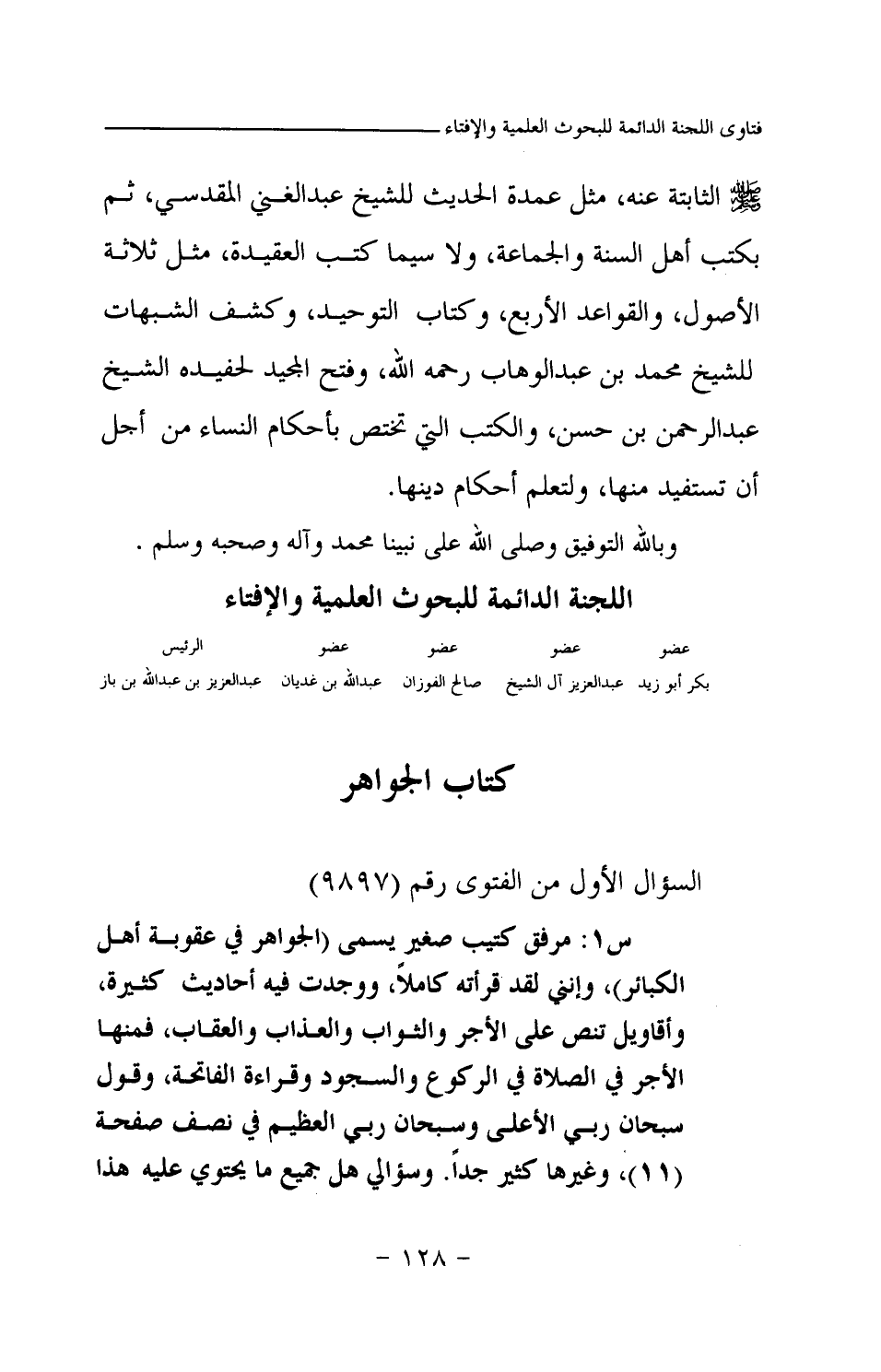 فتاوى اللجنة الدائمة للبحوث العلمية والإفتاء

ﷺ الثابتة عنه، مثل عمدة الحديث للشيخ عبدالغني المقدسي، ثم بكتب أهل السنة والجماعة، ولا سيما كتب العقيدة، مثل ثلاثة الأصول، والقواعد الأربع، وكتاب التوحيد، وكشف الشبهات للشيخ محمد بن عبدالوهاب رحمه الله، وفتح المجيد لحفيده الشيخ عبدالرحمن بن حسن، والكتب التي تختص بأحكام النساء من أجل أن تستفيد منها، ولتعلم أحكام دينها.

وبالله التوفيق وصلى الله على نبينا محمد وآله وصحبه وسلم .

اللجنة الدائمة للبحوث العلمية والإفتاء

| عضو | عضو | عضو | عضو | الرئيس |
|---|---|---|---|---|
| بكر أبو زيد | عبدالعزيز آل الشيخ | صالح الفوزان | عبدالله بن غديان | عبدالعزيز بن عبدالله بن باز |

كتاب الجواهر

السؤال الأول من الفتوى رقم (٩٨٩٧)

س١: مرفق كتيب صغير يسمى (الجواهر في عقوبة أهل الكبائر)، وإنني لقد قرأته كاملاً، ووجدت فيه أحاديث كثيرة، وأقاويل تنص على الأجر والثواب والعذاب والعقاب، فمنها الأجر في الصلاة في الركوع والسجود وقراءة الفاتحة، وقول سبحان ربي الأعلى وسبحان ربي العظيم في نصف صفحة (١١)، وغيرها كثير جداً. وسؤالي هل جميع ما يحتوي عليه هذا

- ١٢٨ -